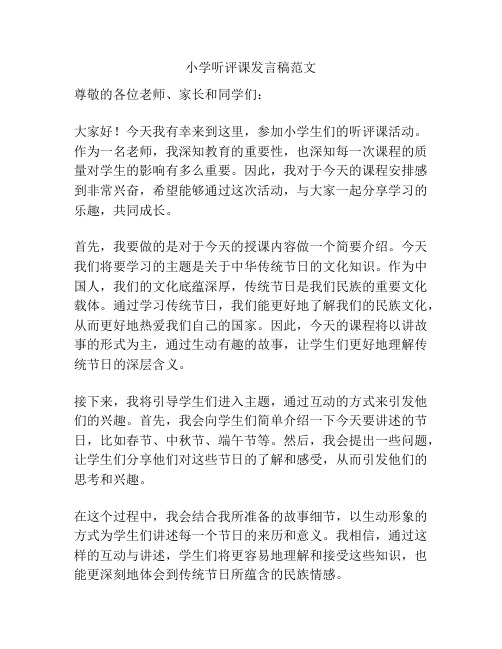 小学听评课发言稿范文

尊敬的各位老师、家长和同学们：

大家好！今天我有幸来到这里，参加小学生们的听评课活动。作为一名老师，我深知教育的重要性，也深知每一次课程的质量对学生的影响有多么重要。因此，我对于今天的课程安排感到非常兴奋，希望能够通过这次活动，与大家一起分享学习的乐趣，共同成长。

首先，我要做的是对于今天的授课内容做一个简要介绍。今天我们将要学习的主题是关于中华传统节日的文化知识。作为中国人，我们的文化底蕴深厚，传统节日是我们民族的重要文化载体。通过学习传统节日，我们能更好地了解我们的民族文化，从而更好地热爱我们自己的国家。因此，今天的课程将以讲故事的形式为主，通过生动有趣的故事，让学生们更好地理解传统节日的深层含义。

接下来，我将引导学生们进入主题，通过互动的方式来引发他们的兴趣。首先，我会向学生们简单介绍一下今天要讲述的节日，比如春节、中秋节、端午节等。然后，我会提出一些问题，让学生们分享他们对这些节日的了解和感受，从而引发他们的思考和兴趣。

在这个过程中，我会结合我所准备的故事细节，以生动形象的方式为学生们讲述每一个节日的来历和意义。我相信，通过这样的互动与讲述，学生们将更容易地理解和接受这些知识，也能更深刻地体会到传统节日所蕴含的民族情感。